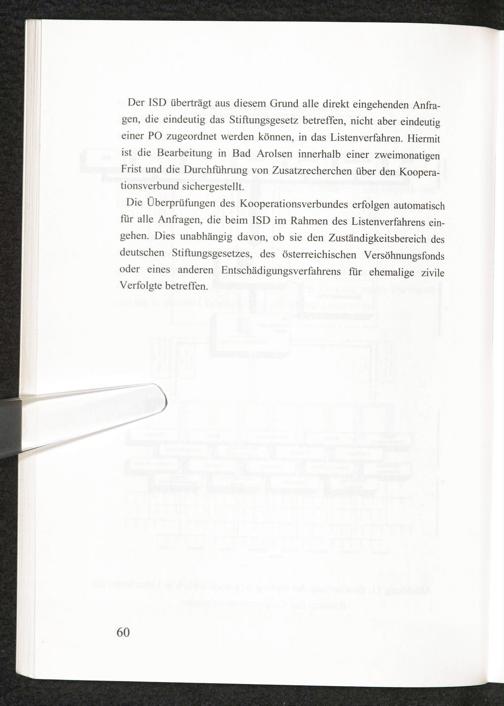 Der ISD überträgt aus diesem Grund alle direkt eingehenden Anfragen, die eindeutig das Stiftungsgesetz betreffen, nicht aber eindeutig einer PO zugeordnet werden können, in das Listenverfahren. Hiermit ist die Bearbeitung in Bad Arolsen innerhalb einer zweimonatigen Frist und die Durchführung von Zusatzrecherchen über den Kooperationsverbund sichergestellt.

Die Überprüfungen des Kooperationsverbundes erfolgen automatisch für alle Anfragen, die beim ISD im Rahmen des Listenverfahrens eingehen. Dies unabhängig davon, ob sie den Zuständigkeitsbereich des deutschen Stiftungsgesetzes, des österreichischen Versöhnungsfonds oder eines anderen Entschädigungsverfahrens für ehemalige zivile Verfolgte betreffen.

60